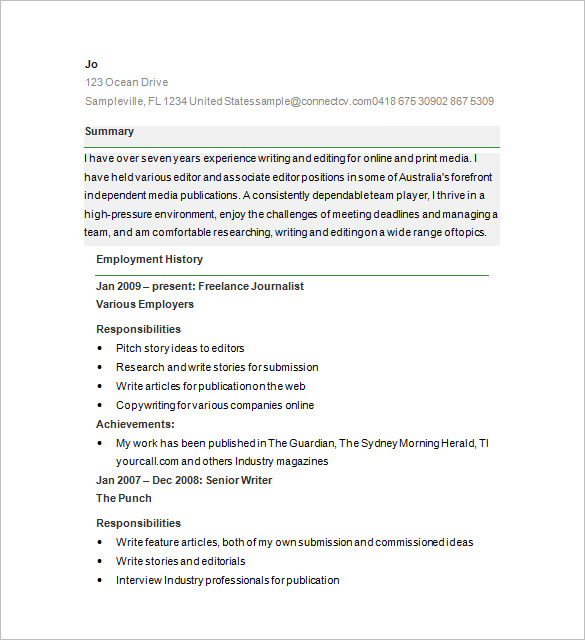 Jo
123 Ocean Drive
Sampleville, FL 1234 United Statessample@connectcv.com0418 675 30902 867 5309

Summary

I have over seven years experience writing and editing for online and print media. I have held various editor and associate editor positions in some of Australia's forefront independent media publications. A consistently dependable team player, I thrive in a high-pressure environment, enjoy the challenges of meeting deadlines and managing a team, and am comfortable researching, writing and editing on a wide range of topics.

Employment History

Jan 2009 – present: Freelance Journalist
Various Employers

Responsibilities
• Pitch story ideas to editors
• Research and write stories for submission
• Write articles for publication on the web
• Copywriting for various companies online

Achievements:
• My work has been published in The Guardian, The Sydney Morning Herald, TI yourcall.com and others Industry magazines

Jan 2007 – Dec 2008: Senior Writer
The Punch

Responsibilities
• Write feature articles, both of my own submission and commissioned ideas
• Write stories and editorials
• Interview Industry professionals for publication